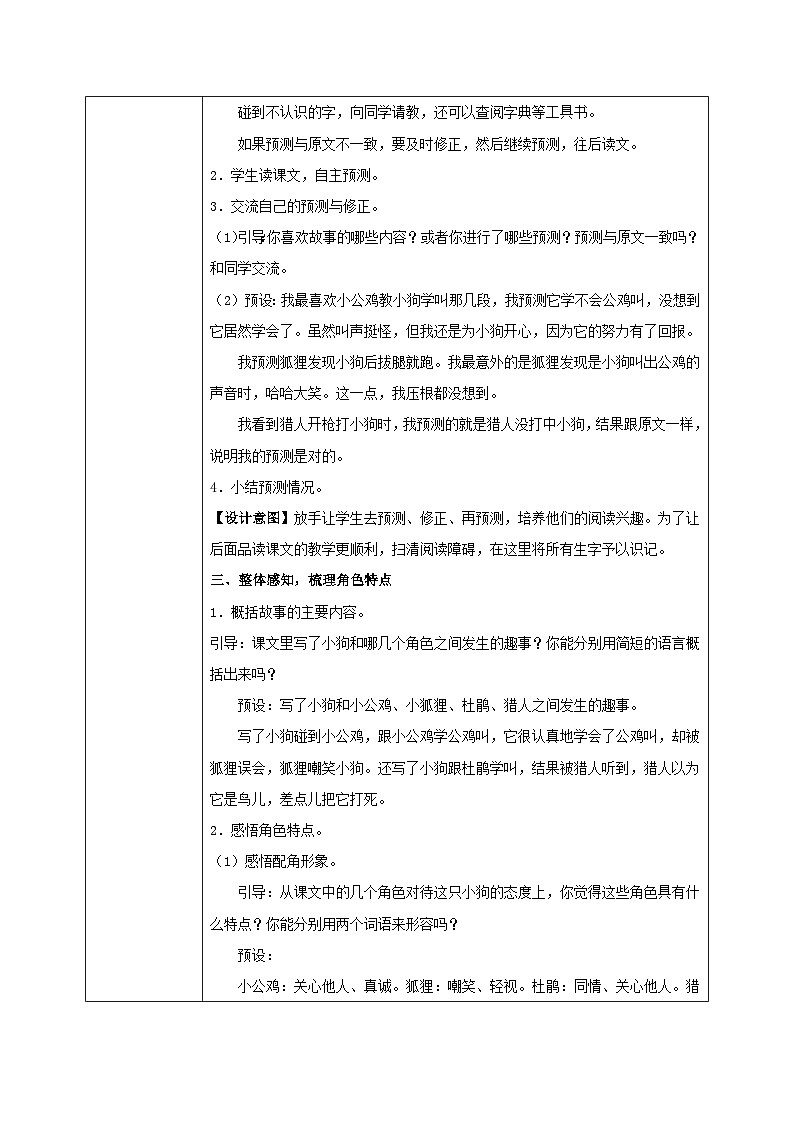 碰到不认识的字，向同学请教，还可以查阅字典等工具书。

如果预测与原文不一致，要及时修正，然后继续预测，往后读文。

2．学生读课文，自主预测。

3．交流自己的预测与修正。

（1)引导你喜欢故事的哪些内容？或者你进行了哪些预测？预测与原文一致吗？和同学交流。

（2）预设：我最喜欢小公鸡教小狗学叫那几段，我预测它学不会公鸡叫，没想到它居然学会了。虽然叫声挺怪，但我还是为小狗开心，因为它的努力有了回报。

我预测狐狸发现小狗后拔腿就跑。我最意外的是狐狸发现是小狗叫出公鸡的声音时，哈哈大笑。这一点，我压根都没想到。

我看到猎人开枪打小狗时，我预测的就是猎人没打中小狗，结果跟原文一样，说明我的预测是对的。

4．小结预测情况。

【设计意图】放手让学生去预测、修正、再预测，培养他们的阅读兴趣。为了让后面品读课文的教学更顺利，扫清阅读障碍，在这里将所有生字予以识记。

三、整体感知，梳理角色特点

1．概括故事的主要内容。

引导：课文里写了小狗和哪几个角色之间发生的趣事？你能分别用简短的语言概括出来吗？

预设：写了小狗和小公鸡、小狐狸、杜鹃、猎人之间发生的趣事。

写了小狗碰到小公鸡，跟小公鸡学公鸡叫，它很认真地学会了公鸡叫，却被狐狸误会，狐狸嘲笑小狗。还写了小狗跟杜鹃学叫，结果被猎人听到，猎人以为它是鸟儿，差点儿把它打死。

2．感悟角色特点。

（1）感悟配角形象。

引导：从课文中的几个角色对待这只小狗的态度上，你觉得这些角色具有什么特点？你能分别用两个词语来形容吗？

预设：

小公鸡：关心他人、真诚。狐狸：嘲笑、轻视。杜鹃：同情、关心他人。猎